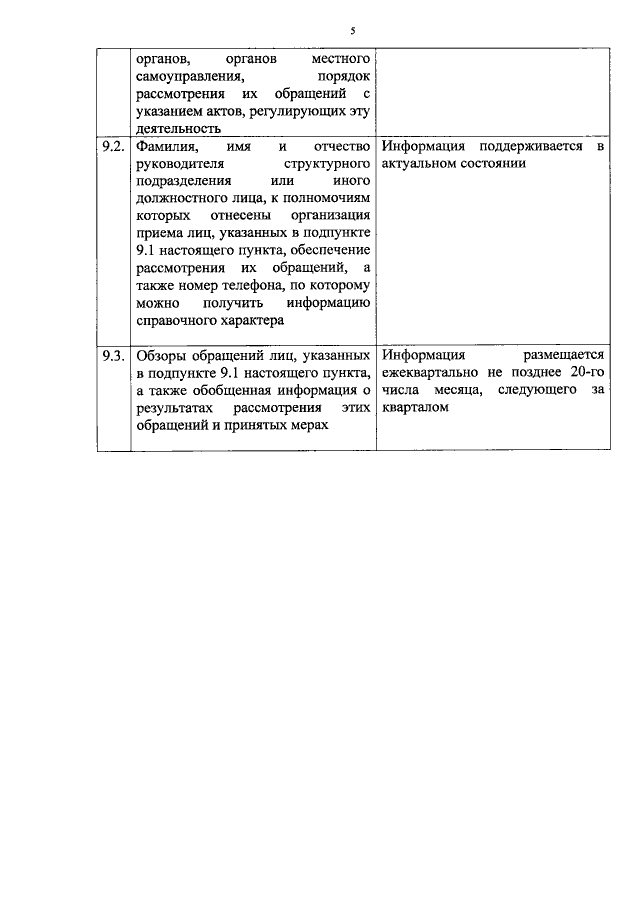 5

|  |  |  |
|---|---|---|
|  | органов, органов местного самоуправления, порядок рассмотрения их обращений с указанием актов, регулирующих эту деятельность |  |
| 9.2. | Фамилия, имя и отчество руководителя структурного подразделения или иного должностного лица, к полномочиям которых отнесены организация приема лиц, указанных в подпункте 9.1 настоящего пункта, обеспечение рассмотрения их обращений, а также номер телефона, по которому можно получить информацию справочного характера | Информация поддерживается в актуальном состоянии |
| 9.3. | Обзоры обращений лиц, указанных в подпункте 9.1 настоящего пункта, а также обобщенная информация о результатах рассмотрения этих обращений и принятых мерах | Информация размещается ежеквартально не позднее 20-го числа месяца, следующего за кварталом |